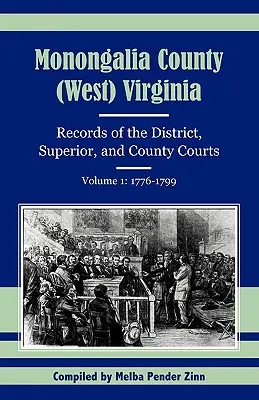 Monongalia County (West) Virginia

Records of the District, Superior, and County Courts

Volume 1: 1776-1799

Compiled by Melba Pender Zinn